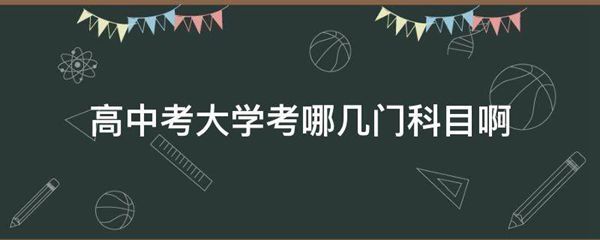 高中考大学考哪几门科目啊